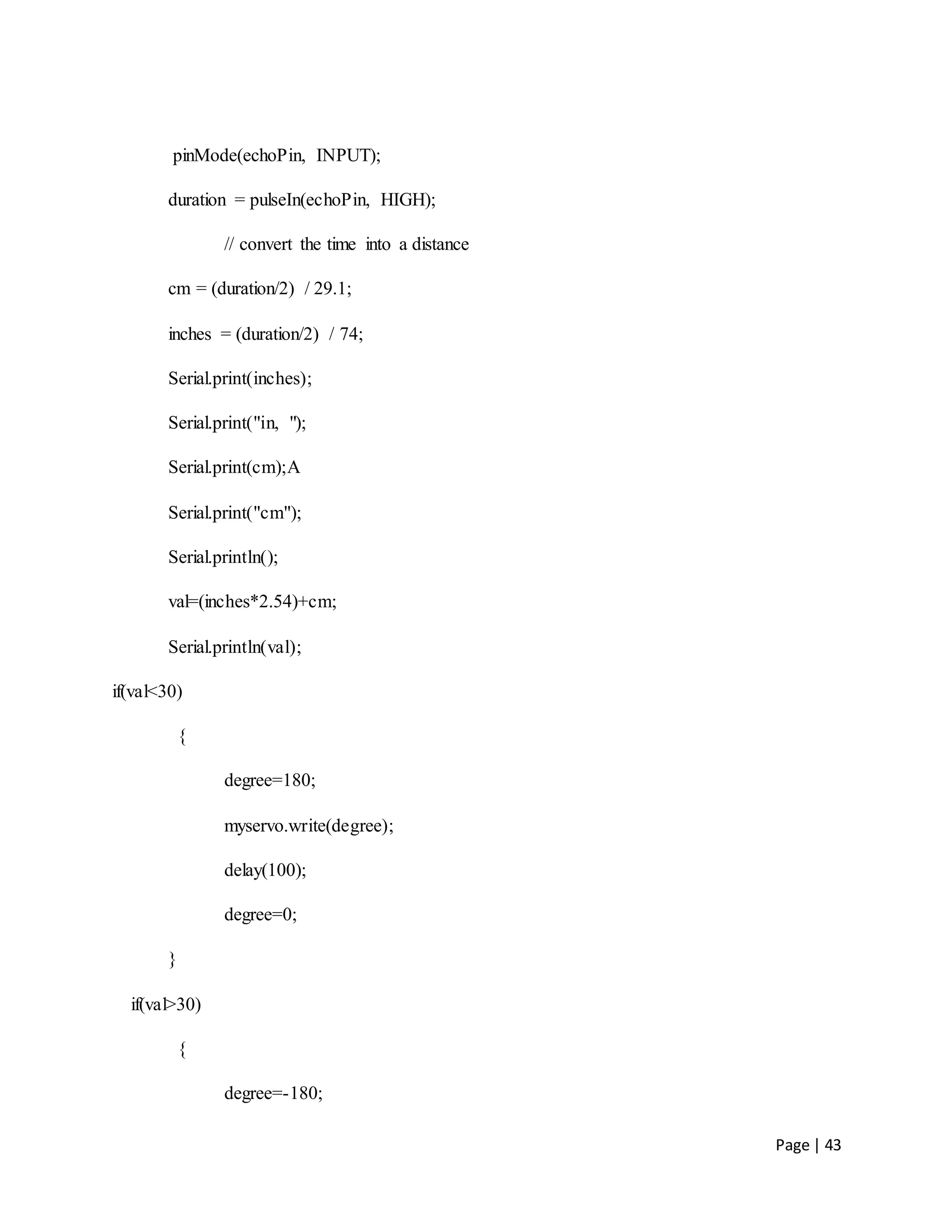 pinMode(echoPin, INPUT);

duration = pulseIn(echoPin, HIGH);

// convert the time into a distance

cm = (duration/2) / 29.1;

inches = (duration/2) / 74;

Serial.print(inches);

Serial.print("in, ");

Serial.print(cm);A

Serial.print("cm");

Serial.println();

val=(inches*2.54)+cm;

Serial.println(val);

if(val<30)

{

degree=180;

myservo.write(degree);

delay(100);

degree=0;

}

if(val>30)

{

degree=-180;

Page | 43